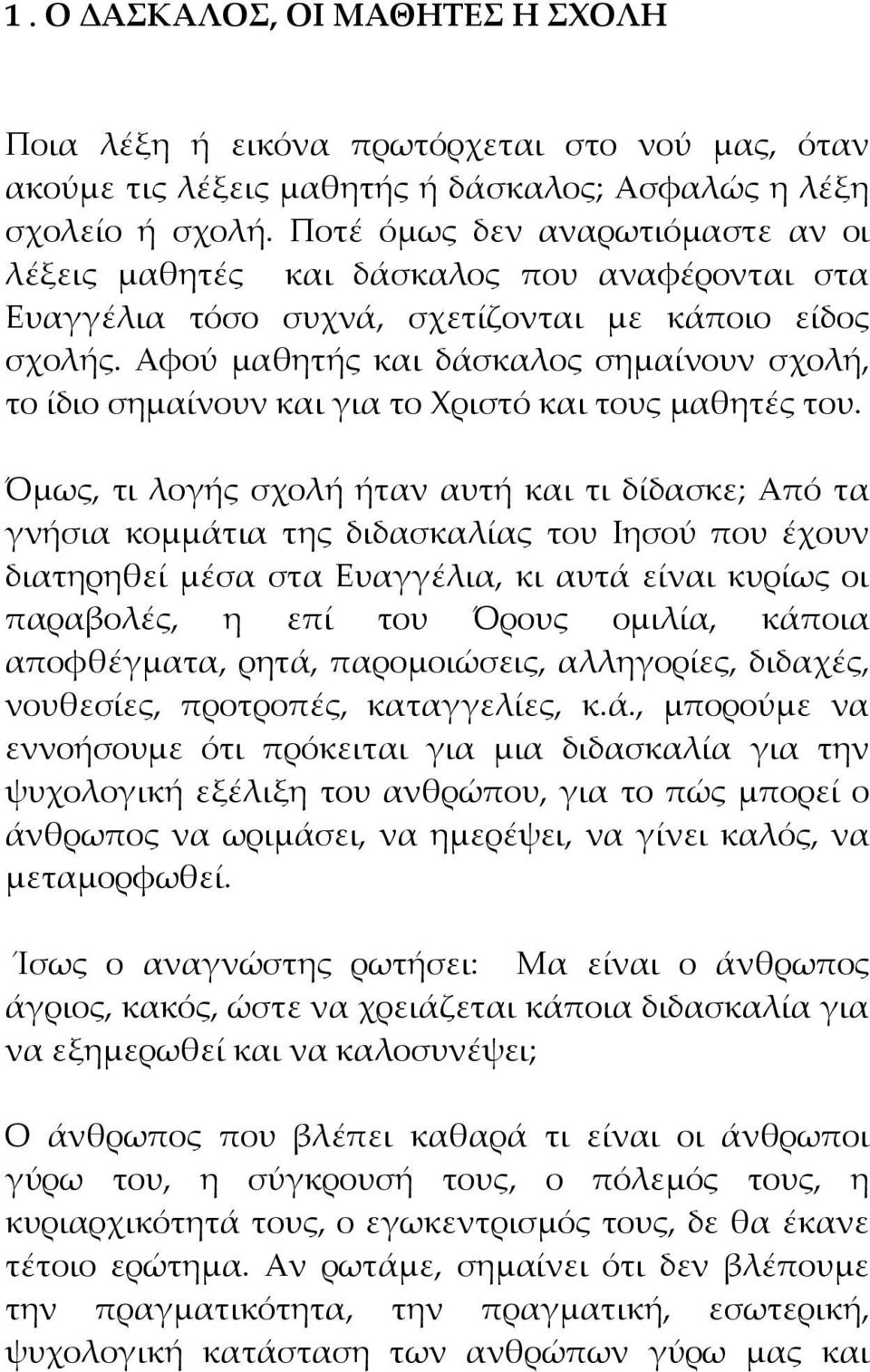 1 . Ο ΔΑΣΚΑΛΟΣ, ΟΙ ΜΑΘΗΤΕΣ Η ΣΧΟΛΗ

Ποια λέξη ή εικόνα πρωτόρχεται στο νού μας, όταν ακούμε τις λέξεις μαθητής ή δάσκαλος; Ασφαλώς η λέξη σχολείο ή σχολή. Ποτέ όμως δεν αναρωτιόμαστε αν οι λέξεις μαθητές και δάσκαλος που αναφέρονται στα Ευαγγέλια τόσο συχνά, σχετίζονται με κάποιο είδος σχολής. Αφού μαθητής και δάσκαλος σημαίνουν σχολή, το ίδιο σημαίνουν και για το Χριστό και τους μαθητές του.

Όμως, τι λογής σχολή ήταν αυτή και τι δίδασκε; Από τα γνήσια κομμάτια της διδασκαλίας του Ιησού που έχουν διατηρηθεί μέσα στα Ευαγγέλια, κι αυτά είναι κυρίως οι παραβολές, η επί του Όρους ομιλία, κάποια αποφθέγματα, ρητά, παρομοιώσεις, αλληγορίες, διδαχές, νουθεσίες, προτροπές, καταγγελίες, κ.ά., μπορούμε να εννοήσουμε ότι πρόκειται για μια διδασκαλία για την ψυχολογική εξέλιξη του ανθρώπου, για το πώς μπορεί ο άνθρωπος να ωριμάσει, να ημερέψει, να γίνει καλός, να μεταμορφωθεί.

Ίσως ο αναγνώστης ρωτήσει: Μα είναι ο άνθρωπος άγριος, κακός, ώστε να χρειάζεται κάποια διδασκαλία για να εξημερωθεί και να καλοσυνέψει;

Ο άνθρωπος που βλέπει καθαρά τι είναι οι άνθρωποι γύρω του, η σύγκρουσή τους, ο πόλεμός τους, η κυριαρχικότητά τους, ο εγωκεντρισμός τους, δε θα έκανε τέτοιο ερώτημα. Αν ρωτάμε, σημαίνει ότι δεν βλέπουμε την πραγματικότητα, την πραγματική, εσωτερική, ψυχολογική κατάσταση των ανθρώπων γύρω μας και